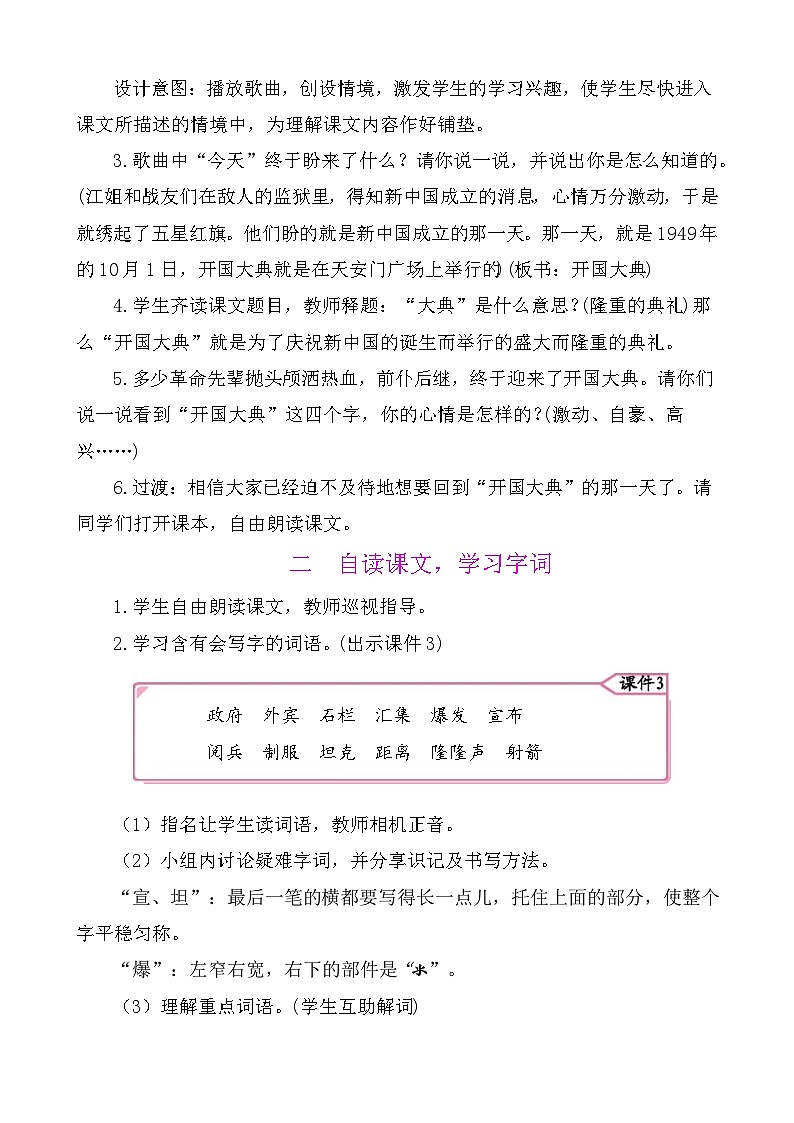 设计意图：播放歌曲，创设情境，激发学生的学习兴趣，使学生尽快进入课文所描述的情境中，为理解课文内容作好铺垫。

3.歌曲中“今天”终于盼来了什么？请你说一说，并说出你是怎么知道的。(江姐和战友们在敌人的监狱里，得知新中国成立的消息，心情万分激动，于是就绣起了五星红旗。他们盼的就是新中国成立的那一天。那一天，就是1949年的10月1日，开国大典就是在天安门广场上举行的)(板书：开国大典)

4.学生齐读课文题目，教师释题：“大典”是什么意思？(隆重的典礼)那么“开国大典”就是为了庆祝新中国的诞生而举行的盛大而隆重的典礼。

5.多少革命先辈抛头颅洒热血，前仆后继，终于迎来了开国大典。请你们说一说看到“开国大典”这四个字，你的心情是怎样的？(激动、自豪、高兴……)

6.过渡：相信大家已经迫不及待地想要回到“开国大典”的那一天了。请同学们打开课本，自由朗读课文。

二　自读课文，学习字词

1.学生自由朗读课文，教师巡视指导。

2.学习含有会写字的词语。(出示课件3)

课件3

政府　外宾　石栏　汇集　爆发　宣布

阅兵　制服　坦克　距离　隆隆声　射箭

(1)指名让学生读词语，教师相机正音。

(2)小组内讨论疑难字词，并分享识记及书写方法。

“宣、坦”：最后一笔的横都要写得长一点儿，托住上面的部分，使整个字平稳匀称。

“爆”：左窄右宽，右下的部件是“氺”。

(3)理解重点词语。(学生互助解词)